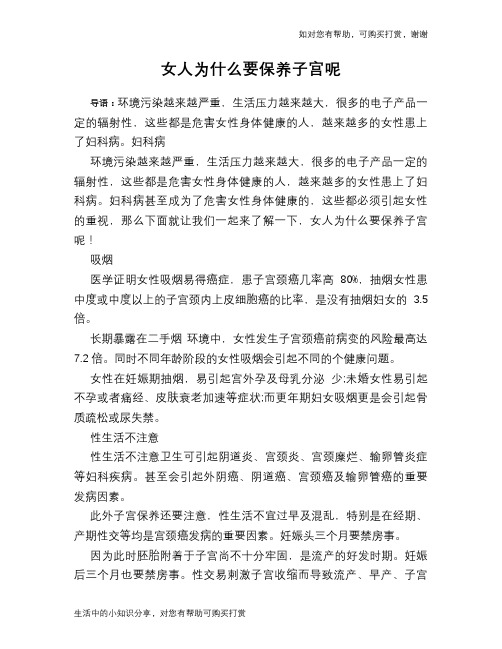 如对您有帮助，可购买打赏，谢谢

女人为什么要保养子宫呢

导语：环境污染越来越严重，生活压力越来越大，很多的电子产品一定的辐射性，这些都是危害女性身体健康的人，越来越多的女性患上了妇科病。妇科病

环境污染越来越严重，生活压力越来越大，很多的电子产品一定的辐射性，这些都是危害女性身体健康的人，越来越多的女性患上了妇科病。妇科病甚至成为了危害女性身体健康的，这些都必须引起女性的重视，那么下面就让我们一起来了解一下，女人为什么要保养子宫呢！

吸烟

医学证明女性吸烟易得癌症，患子宫颈癌几率高 80%，抽烟女性患中度或中度以上的子宫颈内上皮细胞癌的比率，是没有抽烟妇女的 3.5 倍。

长期暴露在二手烟 环境中，女性发生子宫颈癌前病变的风险最高达 7.2 倍。同时不同年龄阶段的女性吸烟会引起不同的个健康问题。

女性在妊娠期抽烟，易引起宫外孕及母乳分泌 少;未婚女性易引起不孕或者痛经、皮肤衰老加速等症状;而更年期妇女吸烟更是会引起骨质疏松或尿失禁。

性生活不注意

性生活不注意卫生可引起阴道炎、宫颈炎、宫颈糜烂、输卵管炎症等妇科疾病。甚至会引起外阴癌、阴道癌、宫颈癌及输卵管癌的重要发病因素。

此外子宫保养还要注意，性生活不宜过早及混乱，特别是在经期、产期性交等均是宫颈癌发病的重要因素。妊娠头三个月要禁房事。

因为此时胚胎附着于子宫尚不十分牢固，是流产的好发时期。妊娠后三个月也要禁房事。性交易刺激子宫收缩而导致流产、早产、子宫

生活中的小知识分享，对您有帮助可购买打赏